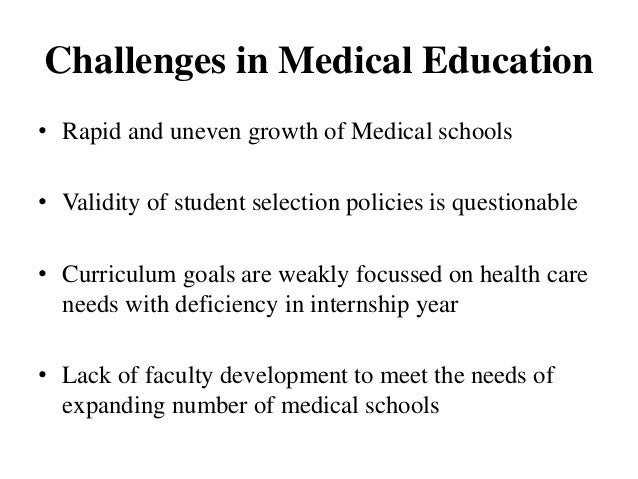 Challenges in Medical Education

• Rapid and uneven growth of Medical schools

• Validity of student selection policies is questionable

• Curriculum goals are weakly focussed on health care needs with deficiency in internship year

• Lack of faculty development to meet the needs of expanding number of medical schools